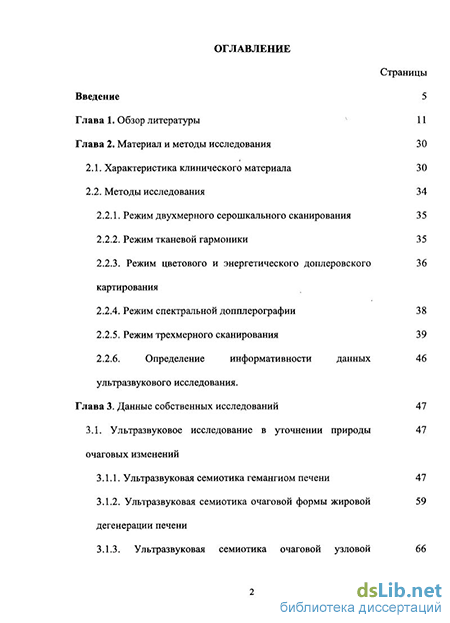 ОГЛАВЛЕНИЕ

Страницы

Введение 5

Глава 1. Обзор литературы 11

Глава 2. Материал и методы исследования 30

2.1. Характеристика клинического материала 30

2.2. Методы исследования 34

2.2.1. Режим двухмерного серошкального сканирования 35

2.2.2. Режим тканевой гармоники 35

2.2.3. Режим цветового и энергетического доплеровского картирования 36

2.2.4. Режим спектральной допплерографии 38

2.2.5. Режим трехмерного сканирования 39

2.2.6. Определение информативности данных ультразвукового исследования. 46

Глава 3. Данные собственных исследований 47

3.1. Ультразвуковое исследование в уточнении природы очаговых изменений 47

3.1.1. Ультразвуковая семиотика гемангиом печени 47

3.1.2. Ультразвуковая семиотика очаговой формы жировой дегенерации печени 59

3.1.3. Ультразвуковая семиотика очаговой узловой 66

2

dsLib.net
библиотека диссертаций